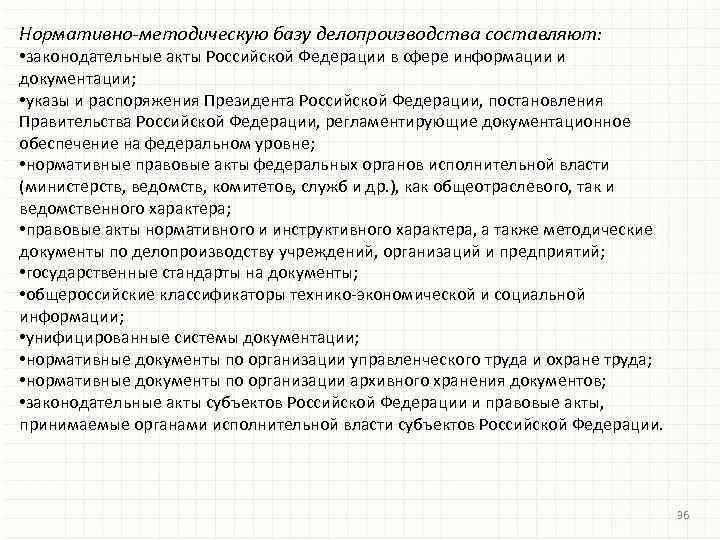 Нормативно-методическую базу делопроизводства составляют:
•законодательные акты Российской Федерации в сфере информации и документации;
•указы и распоряжения Президента Российской Федерации, постановления Правительства Российской Федерации, регламентирующие документационное обеспечение на федеральном уровне;
•нормативные правовые акты федеральных органов исполнительной власти (министерств, ведомств, комитетов, служб и др.), как общеотраслевого, так и ведомственного характера;
•правовые акты нормативного и инструктивного характера, а также методические документы по делопроизводству учреждений, организаций и предприятий;
•государственные стандарты на документы;
•общероссийские классификаторы технико-экономической и социальной информации;
•унифицированные системы документации;
•нормативные документы по организации управленческого труда и охране труда;
•нормативные документы по организации архивного хранения документов;
•законодательные акты субъектов Российской Федерации и правовые акты, принимаемые органами исполнительной власти субъектов Российской Федерации.

36